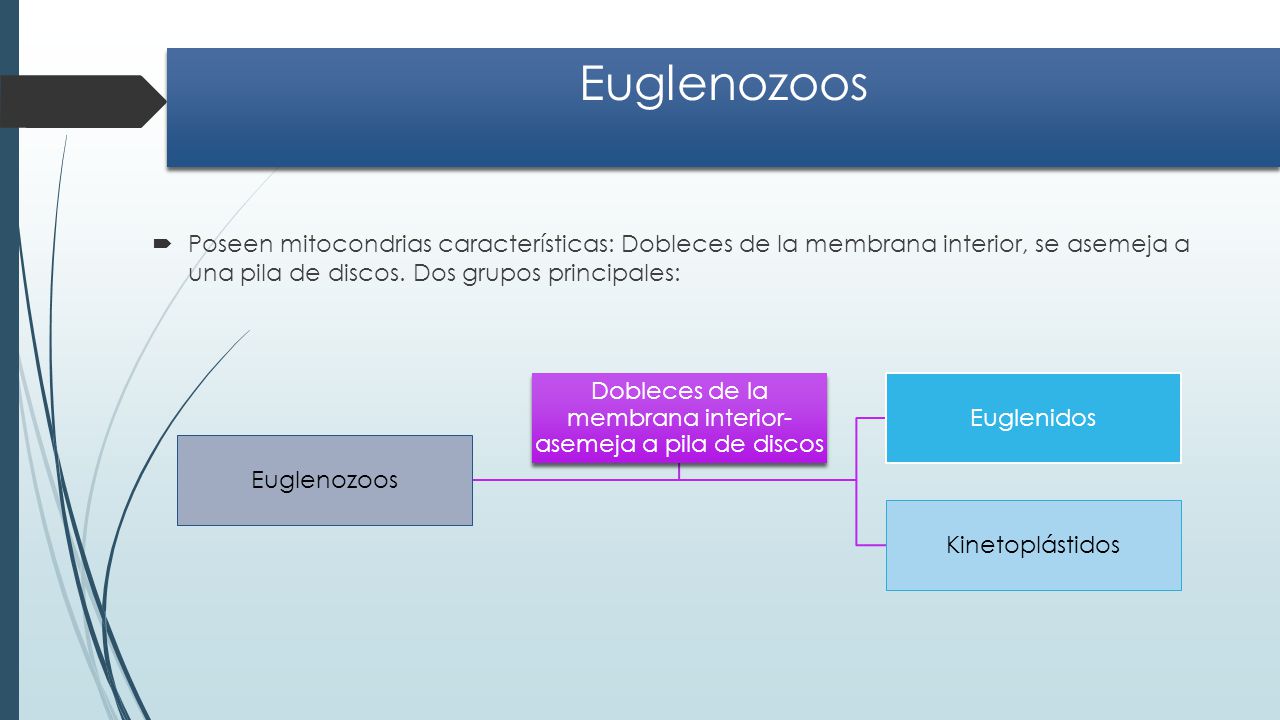 Euglenozoos

Poseen mitocondrias características: Dobleces de la membrana interior, se asemeja a una pila de discos. Dos grupos principales:

Euglenozoos

Dobleces de la membrana interior- asemeja a pila de discos

Euglenidos

Kinetoplástidos